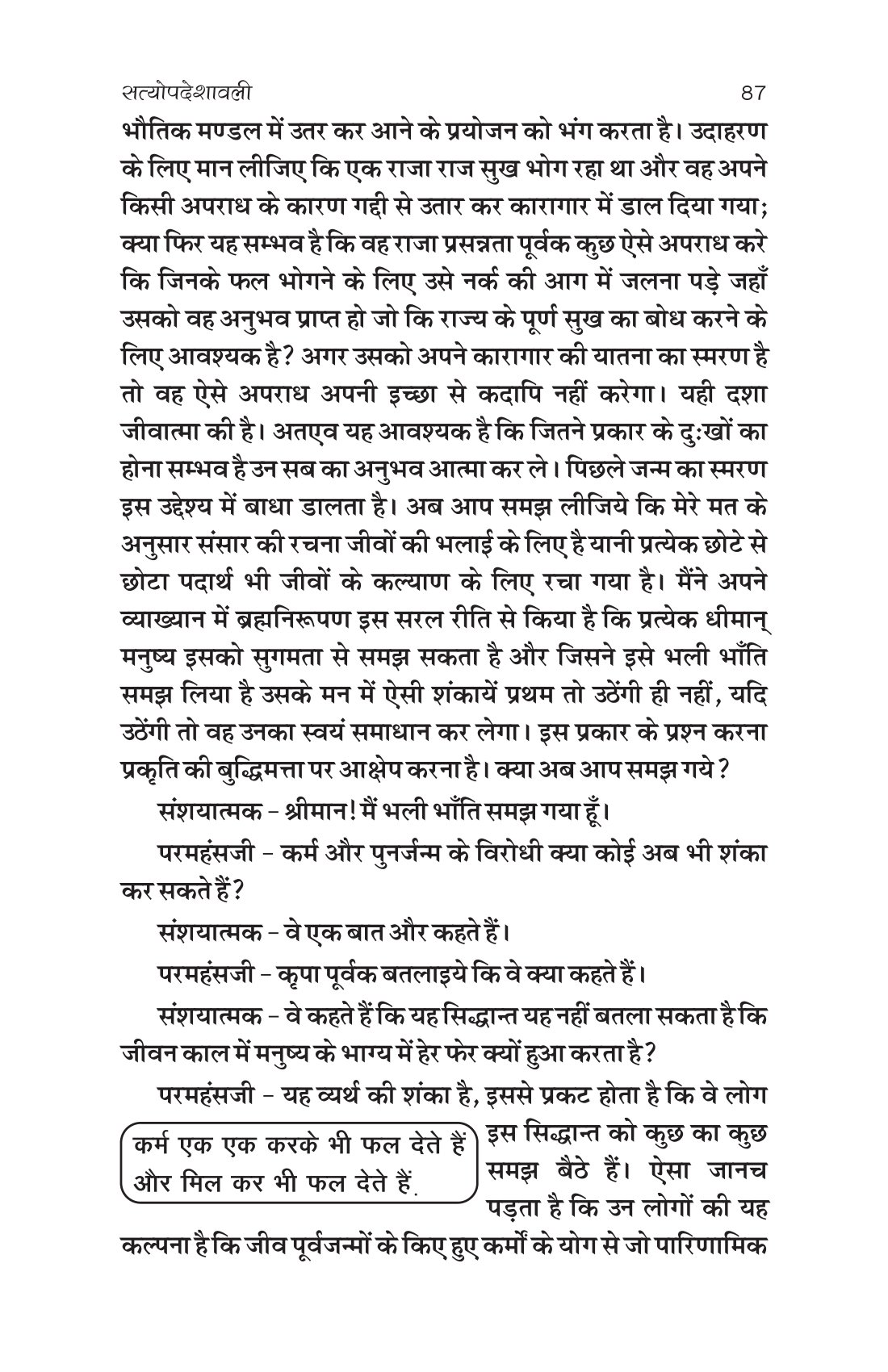 सत्योपदेशावली 87

भौतिक मण्डल में उतर कर आने के प्रयोजन को भंग करता है। उदाहरण के लिए मान लीजिए कि एक राजा राज सुख भोग रहा था और वह अपने किसी अपराध के कारण गद्दी से उतार कर कारागार में डाल दिया गया; क्या फिर यह सम्भव है कि वह राजा प्रसन्नता पूर्वक कुछ ऐसे अपराध करे कि जिनके फल भोगने के लिए उसे नर्क की आग में जलना पड़े जहाँ उसको वह अनुभव प्राप्त हो जो कि राज्य के पूर्ण सुख का बोध करने के लिए आवश्यक है? अगर उसको अपने कारागार की यातना का स्मरण है तो वह ऐसे अपराध अपनी इच्छा से कदापि नहीं करेगा। यही दशा जीवात्मा की है। अतएव यह आवश्यक है कि जितने प्रकार के दुःखों का होना सम्भव है उन सब का अनुभव आत्मा कर ले। पिछले जन्म का स्मरण इस उद्देश्य में बाधा डालता है। अब आप समझ लीजिये कि मेरे मत के अनुसार संसार की रचना जीवों की भलाई के लिए है यानी प्रत्येक छोटे से छोटा पदार्थ भी जीवों के कल्याण के लिए रचा गया है। मैंने अपने व्याख्यान में ब्रह्मनिरूपण इस सरल रीति से किया है कि प्रत्येक धीमान् मनुष्य इसको सुगमता से समझ सकता है और जिसने इसे भली भाँति समझ लिया है उसके मन में ऐसी शंकायें प्रथम तो उठेंगी ही नहीं, यदि उठेंगी तो वह उनका स्वयं समाधान कर लेगा। इस प्रकार के प्रश्न करना प्रकृति की बुद्धिमत्ता पर आक्षेप करना है। क्या अब आप समझ गये?

संशयात्मक - श्रीमान! मैं भली भाँति समझ गया हूँ।

परमहंसजी - कर्म और पुनर्जन्म के विरोधी क्या कोई अब भी शंका कर सकते हैं?

संशयात्मक - वे एक बात और कहते हैं।

परमहंसजी - कृपा पूर्वक बतलाइये कि वे क्या कहते हैं।

संशयात्मक - वे कहते हैं कि यह सिद्धान्त यह नहीं बतला सकता है कि जीवन काल में मनुष्य के भाग्य में हेर फेर क्यों हुआ करता है?

परमहंसजी - यह व्यर्थ की शंका है, इससे प्रकट होता है कि वे लोग इस सिद्धान्त को कुछ का कुछ समझ बैठे हैं। ऐसा जानच पड़ता है कि उन लोगों की यह कल्पना है कि जीव पूर्वजन्मों के किए हुए कर्मों के योग से जो पारिणामिक

कर्म एक एक करके भी फल देते हैं और मिल कर भी फल देते हैं.